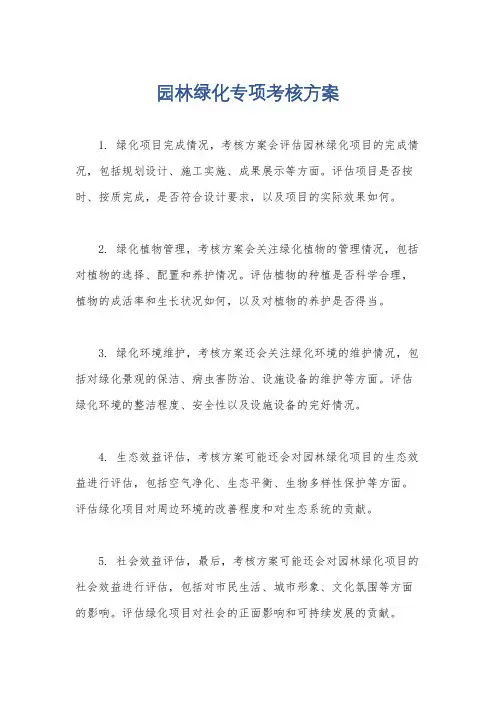 园林绿化专项考核方案

1. 绿化项目完成情况，考核方案会评估园林绿化项目的完成情况，包括规划设计、施工实施、成果展示等方面。评估项目是否按时、按质完成，是否符合设计要求，以及项目的实际效果如何。

2. 绿化植物管理，考核方案会关注绿化植物的管理情况，包括对植物的选择、配置和养护情况。评估植物的种植是否科学合理，植物的成活率和生长状况如何，以及对植物的养护是否得当。

3. 绿化环境维护，考核方案还会关注绿化环境的维护情况，包括对绿化景观的保洁、病虫害防治、设施设备的维护等方面。评估绿化环境的整洁程度、安全性以及设施设备的完好情况。

4. 生态效益评估，考核方案可能还会对园林绿化项目的生态效益进行评估，包括空气净化、生态平衡、生物多样性保护等方面。评估绿化项目对周边环境的改善程度和对生态系统的贡献。

5. 社会效益评估，最后，考核方案可能还会对园林绿化项目的社会效益进行评估，包括对市民生活、城市形象、文化氛围等方面的影响。评估绿化项目对社会的正面影响和可持续发展的贡献。